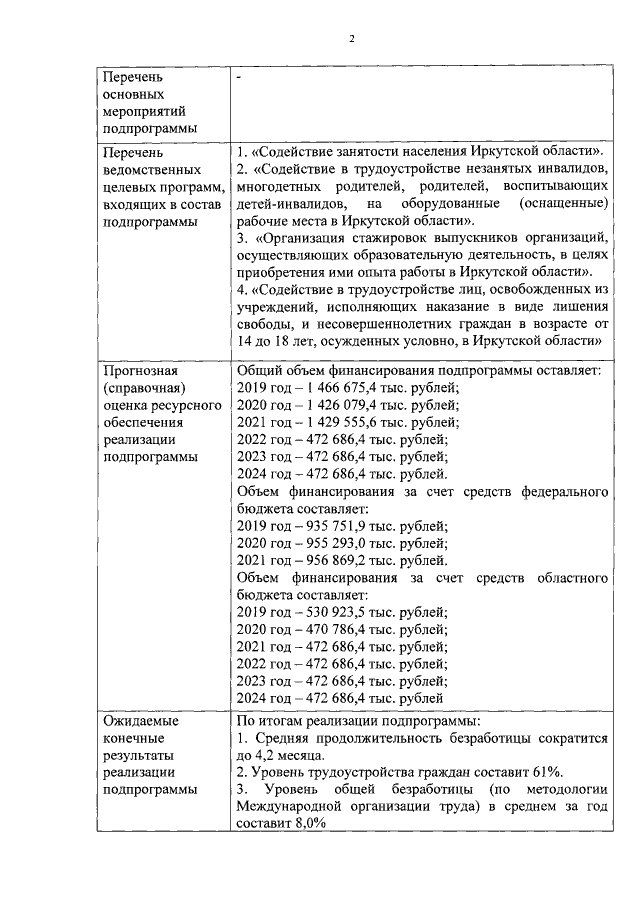 2

| | |
|---|---|
| Перечень основных мероприятий подпрограммы | - |
| Перечень ведомственных целевых программ, входящих в состав подпрограммы | 1. «Содействие занятости населения Иркутской области». 2. «Содействие в трудоустройстве незанятых инвалидов, многодетных родителей, родителей, воспитывающих детей-инвалидов, на оборудованные (оснащенные) рабочие места в Иркутской области». 3. «Организация стажировок выпускников организаций, осуществляющих образовательную деятельность, в целях приобретения ими опыта работы в Иркутской области». 4. «Содействие в трудоустройстве лиц, освобожденных из учреждений, исполняющих наказание в виде лишения свободы, и несовершеннолетних граждан в возрасте от 14 до 18 лет, осужденных условно, в Иркутской области» |
| Прогнозная (справочная) оценка ресурсного обеспечения реализации подпрограммы | Общий объем финансирования подпрограммы оставляет: 2019 год – 1 466 675,4 тыс. рублей; 2020 год – 1 426 079,4 тыс. рублей; 2021 год – 1 429 555,6 тыс. рублей; 2022 год – 472 686,4 тыс. рублей; 2023 год – 472 686,4 тыс. рублей; 2024 год – 472 686,4 тыс. рублей. Объем финансирования за счет средств федерального бюджета составляет: 2019 год – 935 751,9 тыс. рублей; 2020 год – 955 293,0 тыс. рублей; 2021 год – 956 869,2 тыс. рублей. Объем финансирования за счет средств областного бюджета составляет: 2019 год – 530 923,5 тыс. рублей; 2020 год – 470 786,4 тыс. рублей; 2021 год – 472 686,4 тыс. рублей; 2022 год – 472 686,4 тыс. рублей; 2023 год – 472 686,4 тыс. рублей; 2024 год – 472 686,4 тыс. рублей |
| Ожидаемые конечные результаты реализации подпрограммы | По итогам реализации подпрограммы: 1. Средняя продолжительность безработицы сократится до 4,2 месяца. 2. Уровень трудоустройства граждан составит 61%. 3. Уровень общей безработицы (по методологии Международной организации труда) в среднем за год составит 8,0% |